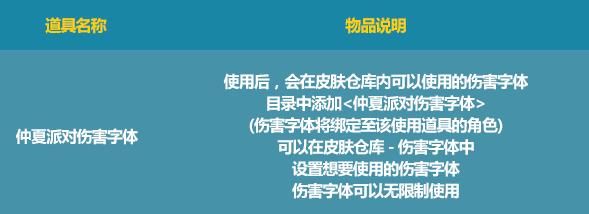 | 道具名称 | 物品说明 |
|---|---|
| 仲夏派对伤害字体 | 使用后，会在皮肤仓库内可以使用的伤害字体目录中添加<仲夏派对伤害字体> (伤害字体将绑定至该使用道具的角色) 可以在皮肤仓库 - 伤害字体中设置想要使用的伤害字体 伤害字体可以无限制使用 |